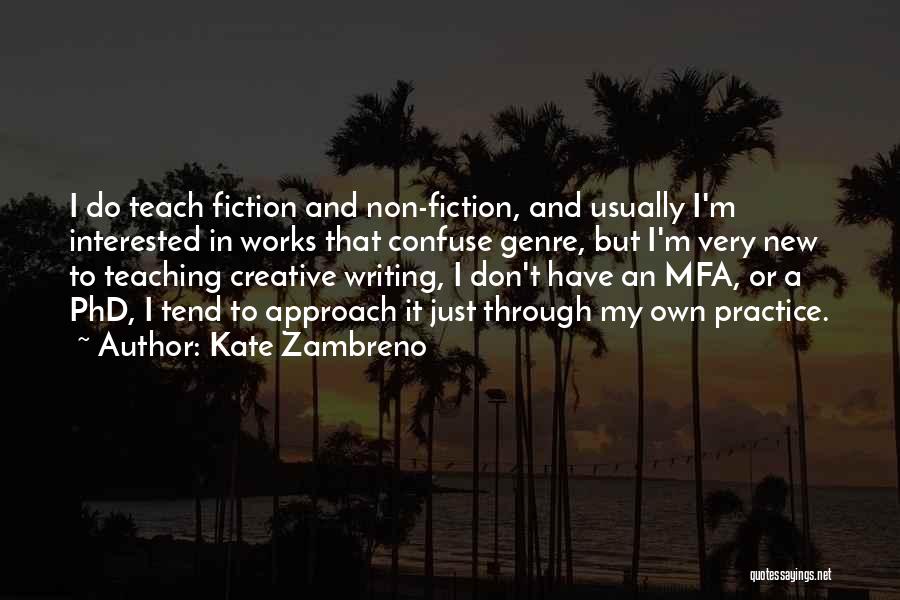 I do teach fiction and non-fiction, and usually I'm interested in works that confuse genre, but I'm very new to teaching creative writing, I don't have an MFA, or a PhD, I tend to approach it just through my own practice.
~ Author: Kate Zambreno

quotessayings.net